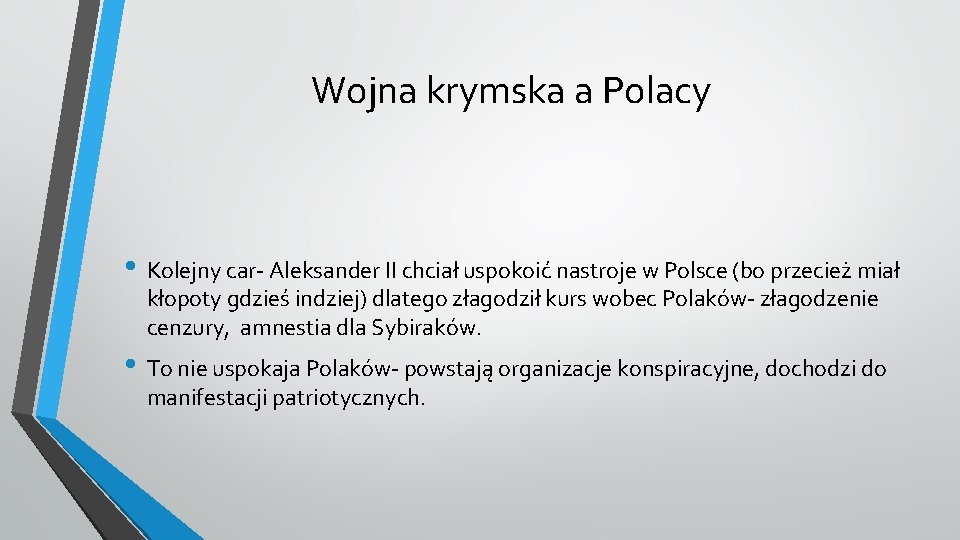 Wojna krymska a Polacy

• Kolejny car- Aleksander II chciał uspokoić nastroje w Polsce (bo przecież miał kłopoty gdzieś indziej) dlatego złagodził kurs wobec Polaków- złagodzenie cenzury, amnestia dla Sybiraków.

• To nie uspokaja Polaków- powstają organizacje konspiracyjne, dochodzi do manifestacji patriotycznych.